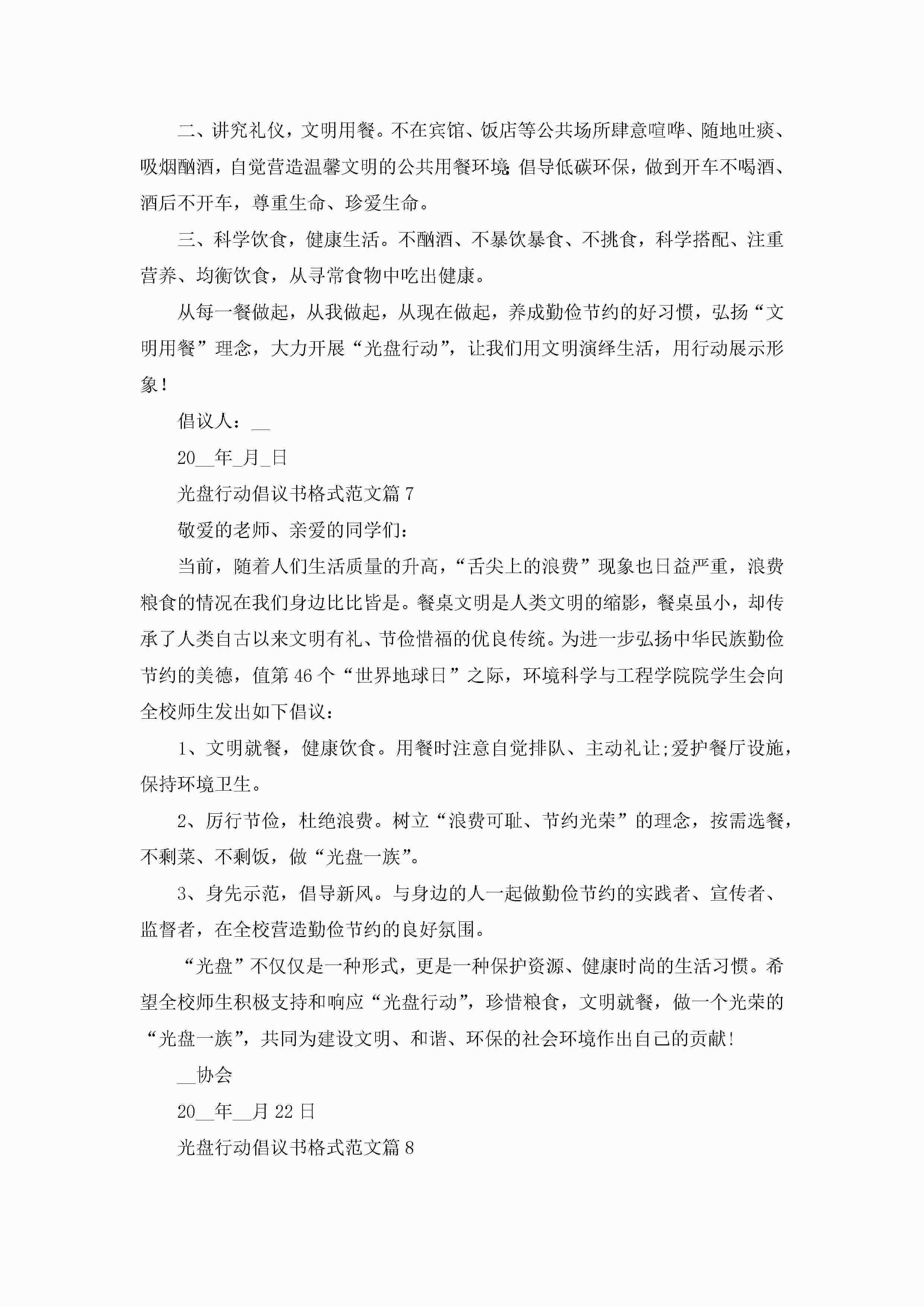 二、讲究礼仪，文明用餐。不在宾馆、饭店等公共场所肆意喧哗、随地吐痰、吸烟酗酒，自觉营造温馨文明的公共用餐环境;倡导低碳环保，做到开车不喝酒、酒后不开车，尊重生命、珍爱生命。

三、科学饮食，健康生活。不酗酒、不暴饮暴食、不挑食，科学搭配、注重营养、均衡饮食，从寻常食物中吃出健康。

从每一餐做起，从我做起，从现在做起，养成勤俭节约的好习惯，弘扬“文明用餐”理念，大力开展“光盘行动”，让我们用文明演绎生活，用行动展示形象!

倡议人：__

20__年_月_日

光盘行动倡议书格式范文篇7

敬爱的老师、亲爱的同学们：

当前，随着人们生活质量的升高，“舌尖上的浪费”现象也日益严重，浪费粮食的情况在我们身边比比皆是。餐桌文明是人类文明的缩影，餐桌虽小，却传承了人类自古以来文明有礼、节俭惜福的优良传统。为进一步弘扬中华民族勤俭节约的美德，值第46个“世界地球日”之际，环境科学与工程学院院学生会向全校师生发出如下倡议：

1、文明就餐，健康饮食。用餐时注意自觉排队、主动礼让;爱护餐厅设施，保持环境卫生。

2、厉行节俭，杜绝浪费。树立“浪费可耻、节约光荣”的理念，按需选餐，不剩菜、不剩饭，做“光盘一族”。

3、身先示范，倡导新风。与身边的人一起做勤俭节约的实践者、宣传者、监督者，在全校营造勤俭节约的良好氛围。

“光盘”不仅仅是一种形式，更是一种保护资源、健康时尚的生活习惯。希望全校师生积极支持和响应“光盘行动”，珍惜粮食，文明就餐，做一个光荣的“光盘一族”，共同为建设文明、和谐、环保的社会环境作出自己的贡献!

__协会

20__年__月22日

光盘行动倡议书格式范文篇8